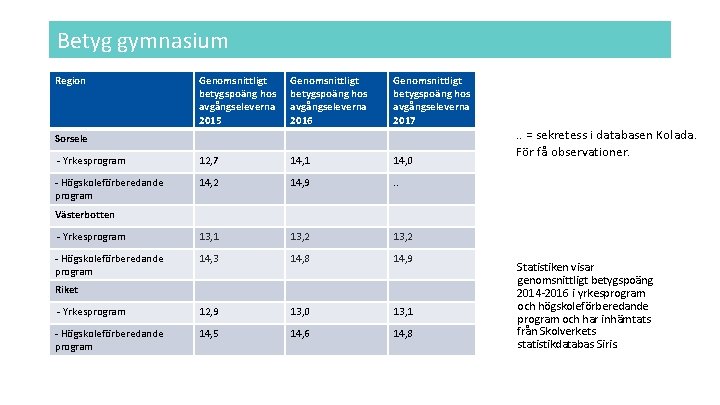 Betyg gymnasium

| Region | Genomsnittligt betygspoäng hos avgångseleverna 2015 | Genomsnittligt betygspoäng hos avgångseleverna 2016 | Genomsnittligt betygspoäng hos avgångseleverna 2017 |
|---|---|---|---|
| Sorsele | | | |
| - Yrkesprogram | 12,7 | 14,1 | 14,0 |
| - Högskoleförberedande program | 14,2 | 14,9 | .. |
| Västerbotten | | | |
| - Yrkesprogram | 13,1 | 13,2 | 13,2 |
| - Högskoleförberedande program | 14,3 | 14,8 | 14,9 |
| Riket | | | |
| - Yrkesprogram | 12,9 | 13,0 | 13,1 |
| - Högskoleförberedande program | 14,5 | 14,6 | 14,8 |

.. = sekretess i databasen Kolada. För få observationer.

Statistiken visar genomsnittligt betygspoäng 2014-2016 i yrkesprogram och högskoleförberedande program och har inhämtats från Skolverkets statistikdatabas Siris